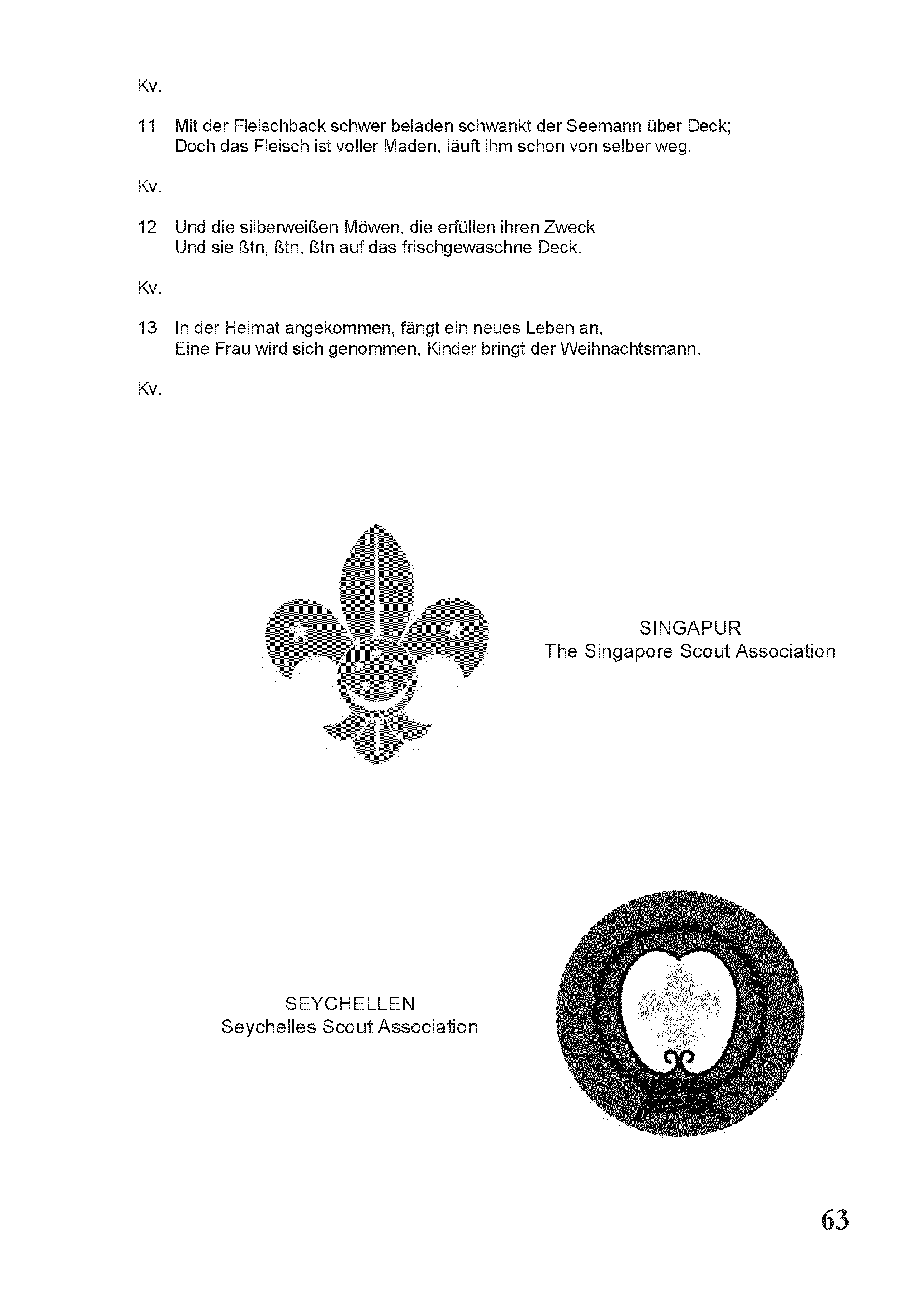 Kv.

11 Mit der Fleischback schwer beladen schwankt der Seemann über Deck; Doch das Fleisch ist voller Maden, läuft ihm schon von selber weg.

Kv.

12 Und die silberweißen Möwen, die erfüllen ihren Zweck Und sie ßtn, ßtn, ßtn auf das frischgewaschne Deck.

Kv.

13 In der Heimat angekommen, fängt ein neues Leben an, Eine Frau wird sich genommen, Kinder bringt der Weihnachtsmann.

Kv.

SINGAPUR
The Singapore Scout Association

SEYCHELLEN
Seychelles Scout Association

63